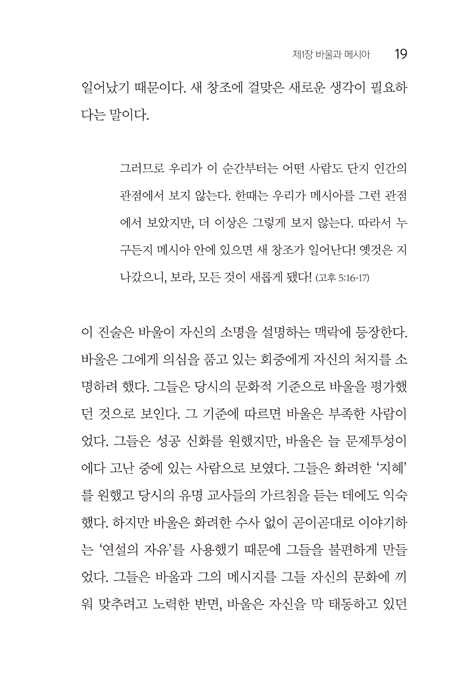 제1장 바울과 메시아 19

일어났기 때문이다. 새 창조에 걸맞은 새로운 생각이 필요하다는 말이다.

그러므로 우리가 이 순간부터는 어떤 사람도 단지 인간의 관점에서 보지 않는다. 한때는 우리가 메시아를 그런 관점에서 보았지만, 더 이상은 그렇게 보지 않는다. 따라서 누구든지 메시아 안에 있으면 새 창조가 일어난다! 옛것은 지나갔으니, 보라, 모든 것이 새롭게 됐다! (고후 5:16-17)

이 진술은 바울이 자신의 소명을 설명하는 맥락에 등장한다. 바울은 그에게 의심을 품고 있는 회중에게 자신의 처지를 소명하려 했다. 그들은 당시의 문화적 기준으로 바울을 평가했던 것으로 보인다. 그 기준에 따르면 바울은 부족한 사람이었다. 그들은 성공 신화를 원했지만, 바울은 늘 문제투성이에다 고난 중에 있는 사람으로 보였다. 그들은 화려한 '지혜'를 원했고 당시의 유명 교사들의 가르침을 듣는 데에도 익숙했다. 하지만 바울은 화려한 수사 없이 곧이곧대로 이야기하는 '연설의 자유'를 사용했기 때문에 그들을 불편하게 만들었다. 그들은 바울과 그의 메시지를 그들 자신의 문화에 끼워 맞추려고 노력한 반면, 바울은 자신을 막 태동하고 있던